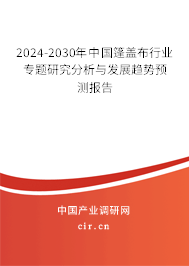 2024-2030年中国篷盖布行业专题研究分析与发展趋势预测报告

中国产业调研网

cir.cn